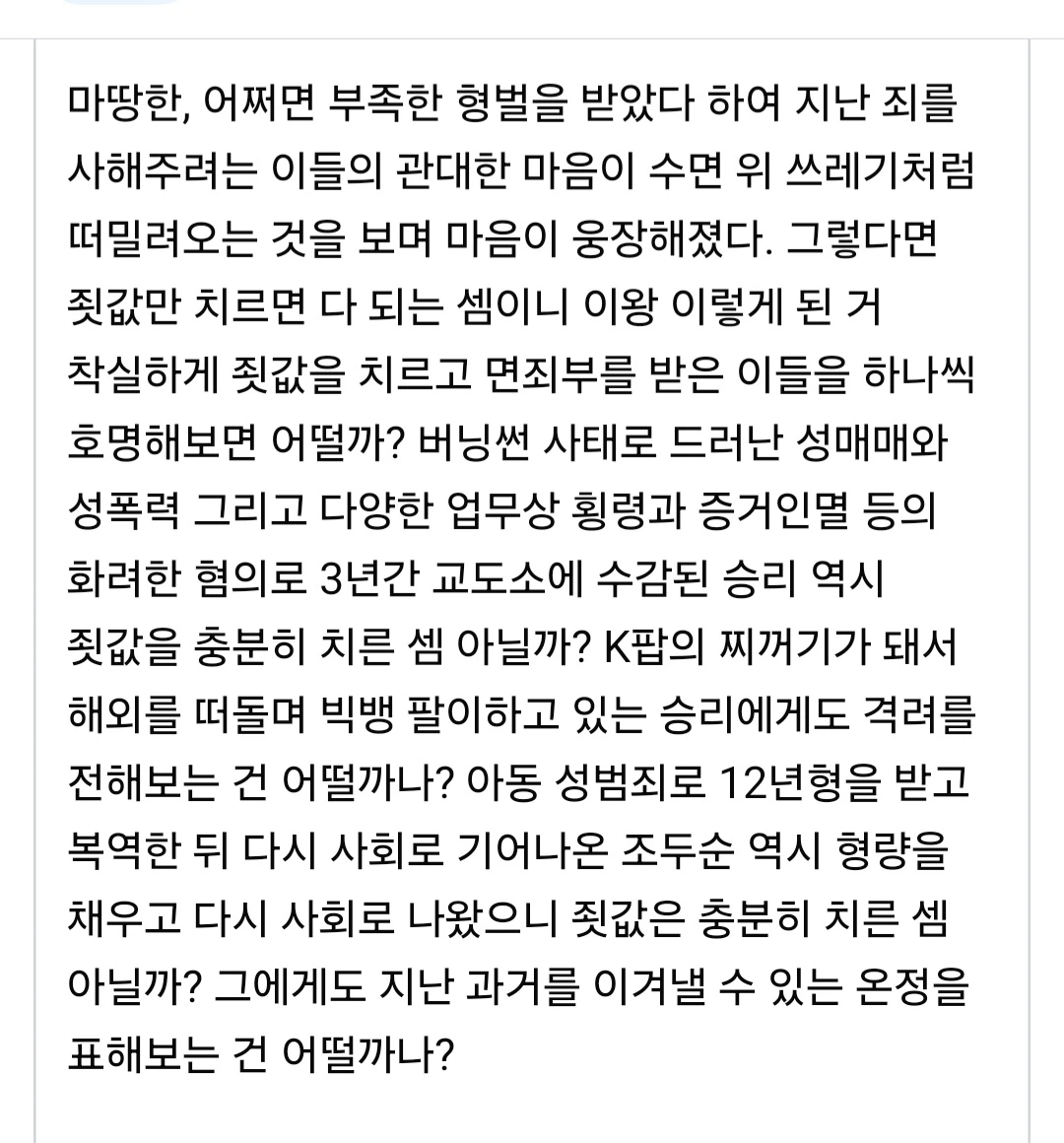 마땅한, 어쩌면 부족한 형벌을 받았다 하여 지난 죄를 사해주려는 이들의 관대한 마음이 수면 위 쓰레기처럼 떠밀려오는 것을 보며 마음이 웅장해졌다. 그렇다면 죗값만 치르면 다 되는 셈이니 이왕 이렇게 된 거 착실하게 죗값을 치르고 면죄부를 받은 이들을 하나씩 호명해보면 어떨까? 버닝썬 사태로 드러난 성매매와 성폭력 그리고 다양한 업무상 횡령과 증거인멸 등의 화려한 혐의로 3년간 교도소에 수감된 승리 역시 죗값을 충분히 치른 셈 아닐까? K팝의 찌꺼기가 돼서 해외를 떠돌며 빅뱅 팔이하고 있는 승리에게도 격려를 전해보는 건 어떨까나? 아동 성범죄로 12년형을 받고 복역한 뒤 다시 사회로 기어나온 조두순 역시 형량을 채우고 다시 사회로 나왔으니 죗값은 충분히 치른 셈 아닐까? 그에게도 지난 과거를 이겨낼 수 있는 온정을 표해보는 건 어떨까나?